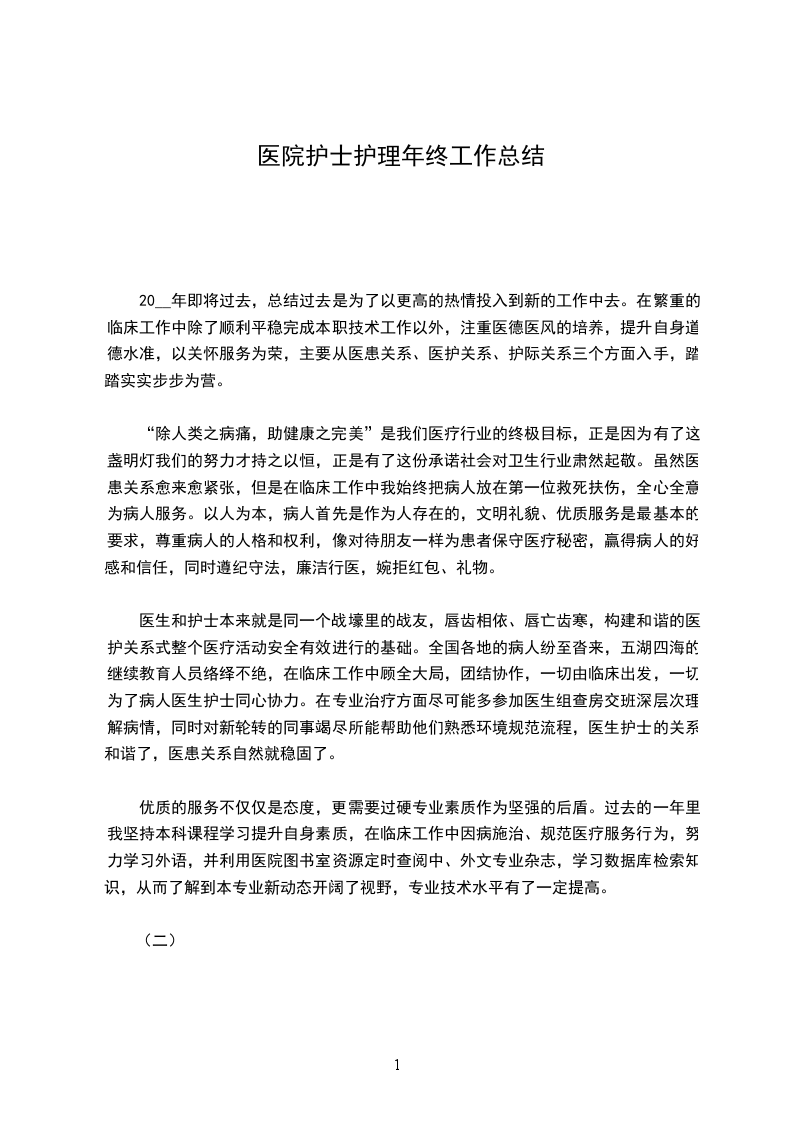 医院护士护理年终工作总结

20__年即将过去，总结过去是为了以更高的热情投入到新的工作中去。在繁重的临床工作中除了顺利平稳完成本职技术工作以外，注重医德医风的培养，提升自身道德水准，以关怀服务为荣，主要从医患关系、医护关系、护际关系三个方面入手，踏踏实实步步为营。

“除人类之病痛，助健康之完美”是我们医疗行业的终极目标，正是因为有了这盏明灯我们的努力才持之以恒，正是有了这份承诺社会对卫生行业肃然起敬。虽然医患关系愈来愈紧张，但是在临床工作中我始终把病人放在第一位救死扶伤，全心全意为病人服务。以人为本，病人首先是作为人存在的，文明礼貌、优质服务是最基本的要求，尊重病人的人格和权利，像对待朋友一样为患者保守医疗秘密，赢得病人的好感和信任，同时遵纪守法，廉洁行医，婉拒红包、礼物。

医生和护士本来就是同一个战壕里的战友，唇齿相依、唇亡齿寒，构建和谐的医护关系式整个医疗活动安全有效进行的基础。全国各地的病人纷至沓来，五湖四海的继续教育人员络绎不绝，在临床工作中顾全大局，团结协作，一切由临床出发，一切为了病人医生护士同心协力。在专业治疗方面尽可能多参加医生组查房交班深层次理解病情，同时对新轮转的同事竭尽所能帮助他们熟悉环境规范流程，医生护士的关系和谐了，医患关系自然就稳固了。

优质的服务不仅仅是态度，更需要过硬专业素质作为坚强的后盾。过去的一年里我坚持本科课程学习提升自身素质，在临床工作中因病施治、规范医疗服务行为，努力学习外语，并利用医院图书室资源定时查阅中、外文专业杂志，学习数据库检索知识，从而了解到本专业新动态开阔了视野，专业技术水平有了一定提高。

（二）

1